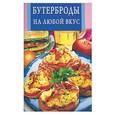 БУТЕРБРОДЫ
НА ЛЮБОЙ ВКУС